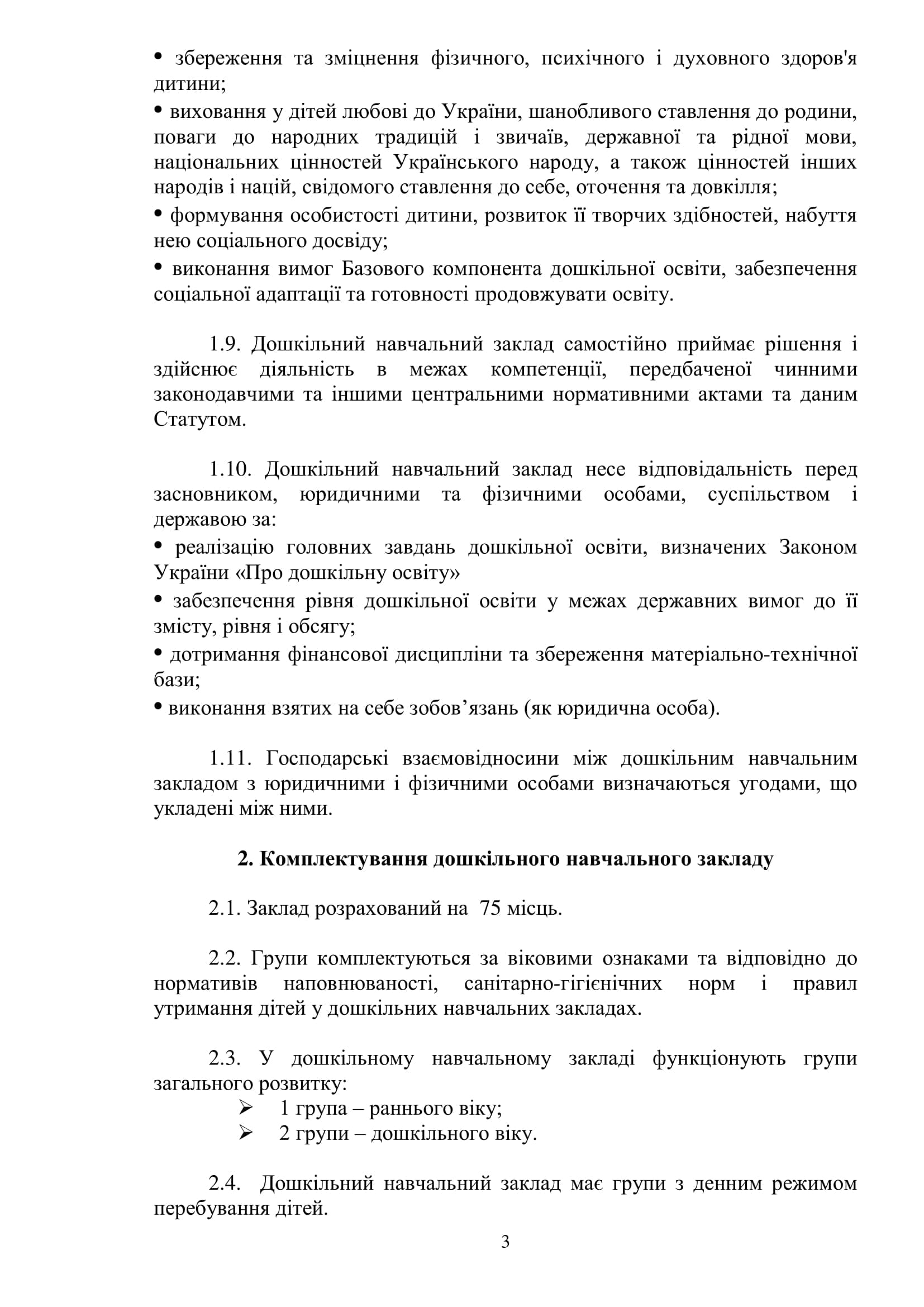 • збереження та зміцнення фізичного, психічного і духовного здоров'я дитини;

• виховання у дітей любові до України, шанобливого ставлення до родини, поваги до народних традицій і звичаїв, державної та рідної мови, національних цінностей Українського народу, а також цінностей інших народів і націй, свідомого ставлення до себе, оточення та довкілля;

• формування особистості дитини, розвиток її творчих здібностей, набуття нею соціального досвіду;

• виконання вимог Базового компонента дошкільної освіти, забезпечення соціальної адаптації та готовності продовжувати освіту.

1.9. Дошкільний навчальний заклад самостійно приймає рішення і здійснює діяльність в межах компетенції, передбаченої чинними законодавчими та іншими центральними нормативними актами та даним Статутом.

1.10. Дошкільний навчальний заклад несе відповідальність перед засновником, юридичними та фізичними особами, суспільством і державою за:

• реалізацію головних завдань дошкільної освіти, визначених Законом України «Про дошкільну освіту»

• забезпечення рівня дошкільної освіти у межах державних вимог до її змісту, рівня і обсягу;

• дотримання фінансової дисципліни та збереження матеріально-технічної бази;

• виконання взятих на себе зобов’язань (як юридична особа).

1.11. Господарські взаємовідносини між дошкільним навчальним закладом з юридичними і фізичними особами визначаються угодами, що укладені між ними.

2. Комплектування дошкільного навчального закладу

2.1. Заклад розрахований на 75 місць.

2.2. Групи комплектуються за віковими ознаками та відповідно до нормативів наповнюваності, санітарно-гігієнічних норм і правил утримання дітей у дошкільних навчальних закладах.

2.3. У дошкільному навчальному закладі функціонують групи загального розвитку:

➢ 1 група – раннього віку;
➢ 2 групи – дошкільного віку.

2.4. Дошкільний навчальний заклад має групи з денним режимом перебування дітей.

3